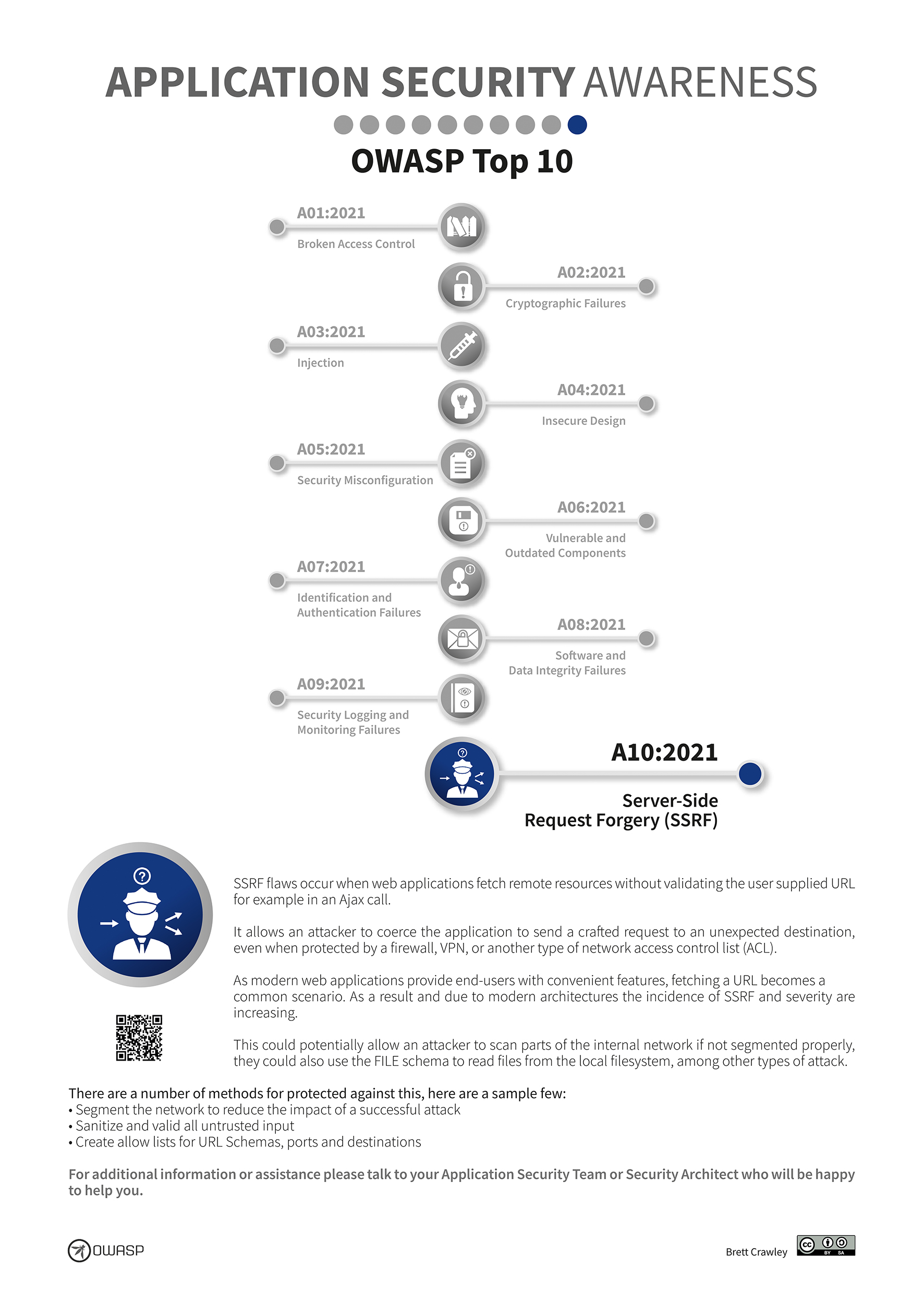 APPLICATION SECURITY AWARENESS

OWASP Top 10

A01:2021
Broken Access Control

A02:2021
Cryptographic Failures

A03:2021
Injection

A04:2021
Insecure Design

A05:2021
Security Misconfiguration

A06:2021
Vulnerable and Outdated Components

A07:2021
Identification and Authentication Failures

A08:2021
Software and Data Integrity Failures

A09:2021
Security Logging and Monitoring Failures

A10:2021
Server-Side Request Forgery (SSRF)

SSRF flaws occur when web applications fetch remote resources without validating the user supplied URL for example in an Ajax call.

It allows an attacker to coerce the application to send a crafted request to an unexpected destination, even when protected by a firewall, VPN, or another type of network access control list (ACL).

As modern web applications provide end-users with convenient features, fetching a URL becomes a common scenario. As a result and due to modern architectures the incidence of SSRF and severity are increasing.

This could potentially allow an attacker to scan parts of the internal network if not segmented properly, they could also use the FILE schema to read files from the local filesystem, among other types of attack.

There are a number of methods for protected against this, here are a sample few:
• Segment the network to reduce the impact of a successful attack
• Sanitize and valid all untrusted input
• Create allow lists for URL Schemas, ports and destinations

For additional information or assistance please talk to your Application Security Team or Security Architect who will be happy to help you.

OWASP

Brett Crawley
cc BY SA